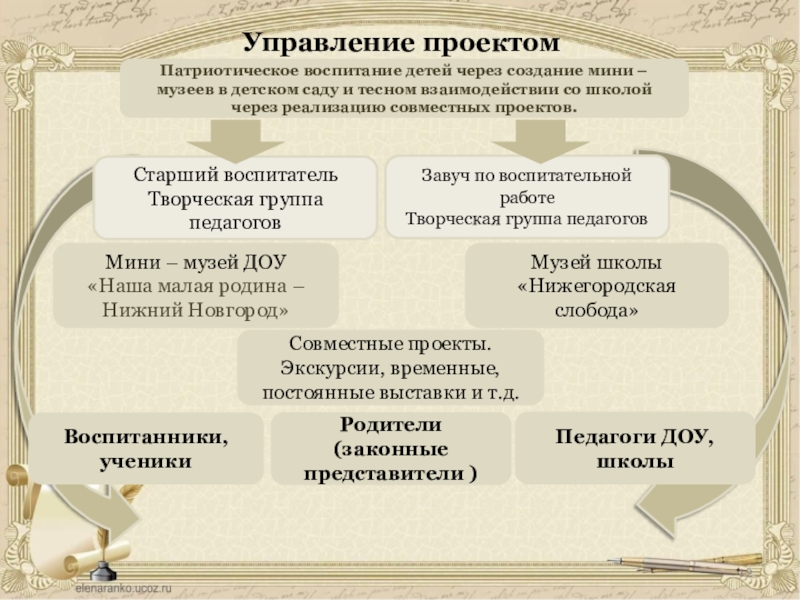 Управление проектом

Патриотическое воспитание детей через создание мини – музеев в детском саду и тесном взаимодействии со школой через реализацию совместных проектов.

Старший воспитатель
Творческая группа педагогов

Завуч по воспитательной работе
Творческая группа педагогов

Мини – музей ДОУ «Наша малая родина – Нижний Новгород»

Музей школы «Нижегородская слобода»

Совместные проекты. Экскурсии, временные, постоянные выставки и т.д.

Воспитанники, ученики

Родители (законные представители )

Педагоги ДОУ, школы

elenaranko.ucoz.ru